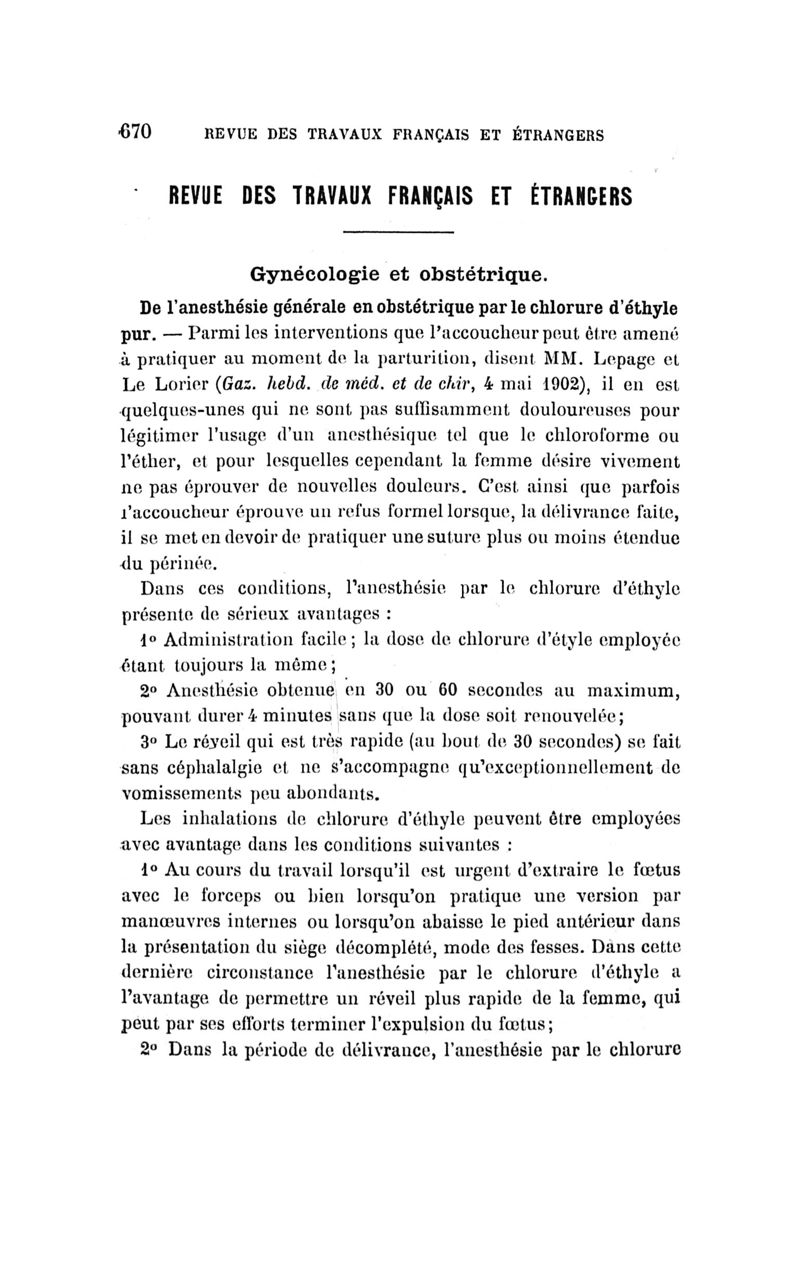 670 REVUE DES TRAVAUX FRANÇAIS ET ÉTRANGERS

REVUE DES TRAVAUX FRANÇAIS ET ÉTRANGERS

Gynécologie et obstétrique.

De l'anesthésie générale en obstétrique par le chlorure d'éthyle pur. — Parmi les interventions que l'accoucheur peut être amené à pratiquer au moment de la parturition, disent MM. Lepage et Le Lorier (Gaz. hebd. de méd. et de chir, 4 mai 1902), il en est quelques-unes qui ne sont pas suffisamment douloureuses pour légitimer l'usage d'un anesthésique tel que le chloroforme ou l'éther, et pour lesquelles cependant la femme désire vivement ne pas éprouver de nouvelles douleurs. C'est ainsi que parfois l'accoucheur éprouve un refus formel lorsque, la délivrance faite, il se met en devoir de pratiquer une suture plus ou moins étendue du périnée.

Dans ces conditions, l'anesthésie par le chlorure d'éthyle présente de sérieux avantages :

1° Administration facile ; la dose de chlorure d'étyle employée étant toujours la même ;

2° Anesthésie obtenue en 30 ou 60 secondes au maximum, pouvant durer 4 minutes sans que la dose soit renouvelée ;

3° Le réveil qui est très rapide (au bout de 30 secondes) se fait sans céphalalgie et ne s'accompagne qu'exceptionnellement de vomissements peu abondants.

Les inhalations de chlorure d'éthyle peuvent être employées avec avantage dans les conditions suivantes :

1° Au cours du travail lorsqu'il est urgent d'extraire le fœtus avec le forceps ou bien lorsqu'on pratique une version par manœuvres internes ou lorsqu'on abaisse le pied antérieur dans la présentation du siège décomplété, mode des fesses. Dans cette dernière circonstance l'anesthésie par le chlorure d'éthyle a l'avantage de permettre un réveil plus rapide de la femme, qui peut par ses efforts terminer l'expulsion du fœtus ;

2° Dans la période de délivrance, l'anesthésie par le chlorure